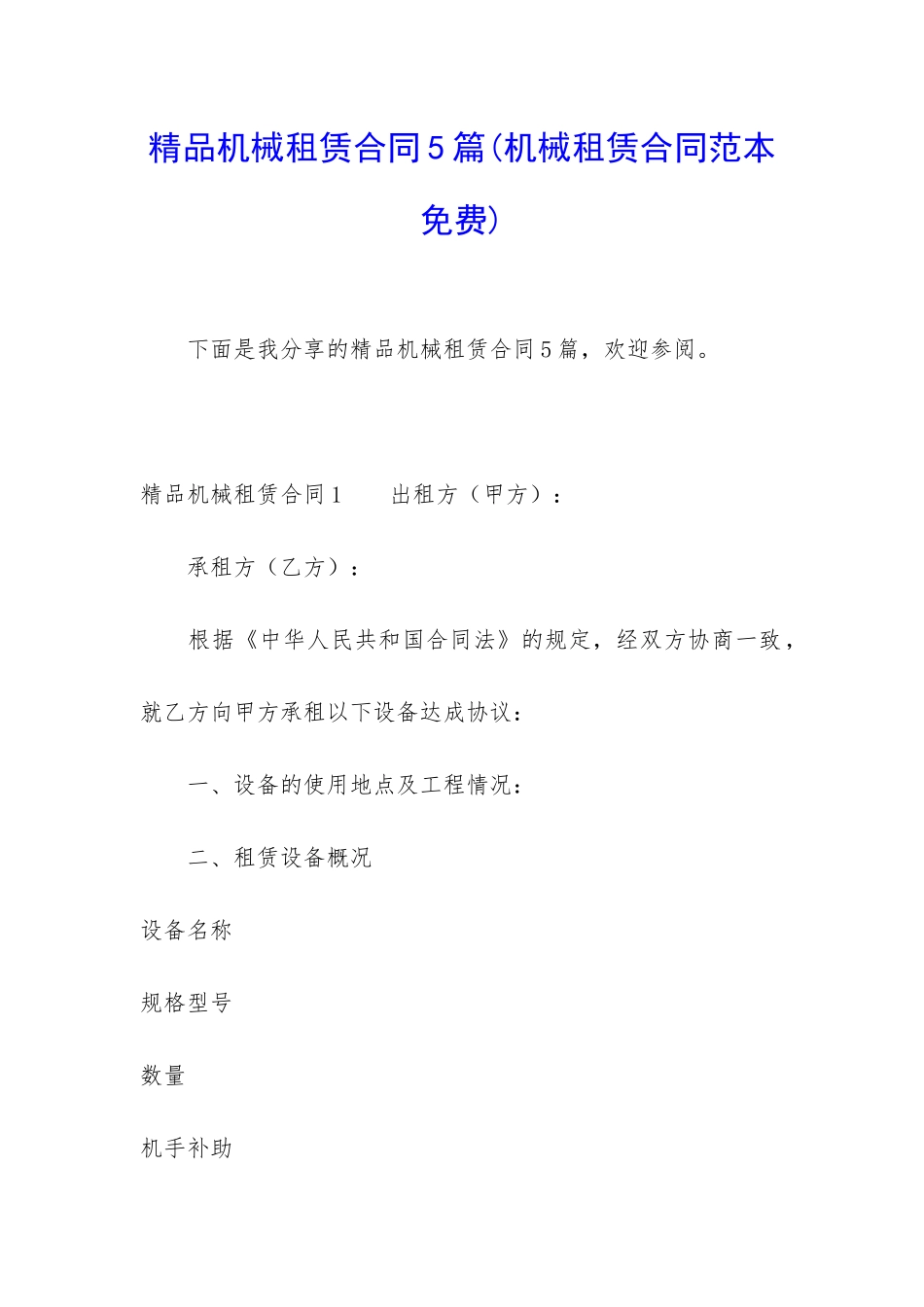 精品机械租赁合同5篇(机械租赁合同范本免费)

下面是我分享的精品机械租赁合同5篇，欢迎参阅。

精品机械租赁合同1　　出租方（甲方）：

承租方（乙方）：

根据《中华人民共和国合同法》的规定，经双方协商一致，就乙方向甲方承租以下设备达成协议：

一、设备的使用地点及工程情况：

二、租赁设备概况

设备名称

规格型号

数量

机手补助